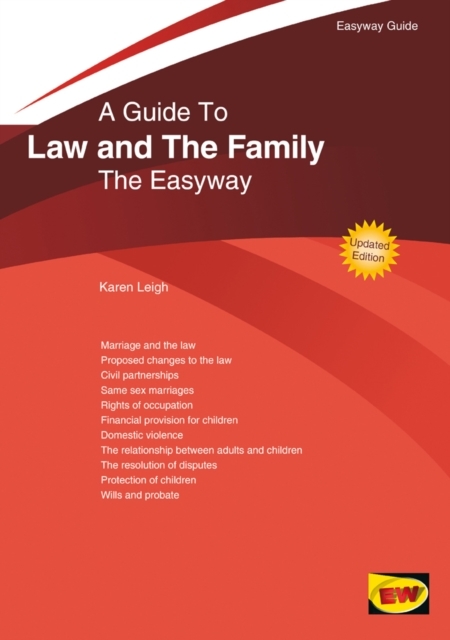 Easyway Guide

A Guide To
Law and The Family
The Easyway

Updated Edition

Karen Leigh

Marriage and the law
Proposed changes to the law
Civil partnerships
Same sex marriages
Rights of occupation
Financial provision for children
Domestic violence
The relationship between adults and children
The resolution of disputes
Protection of children
Wills and probate

EW